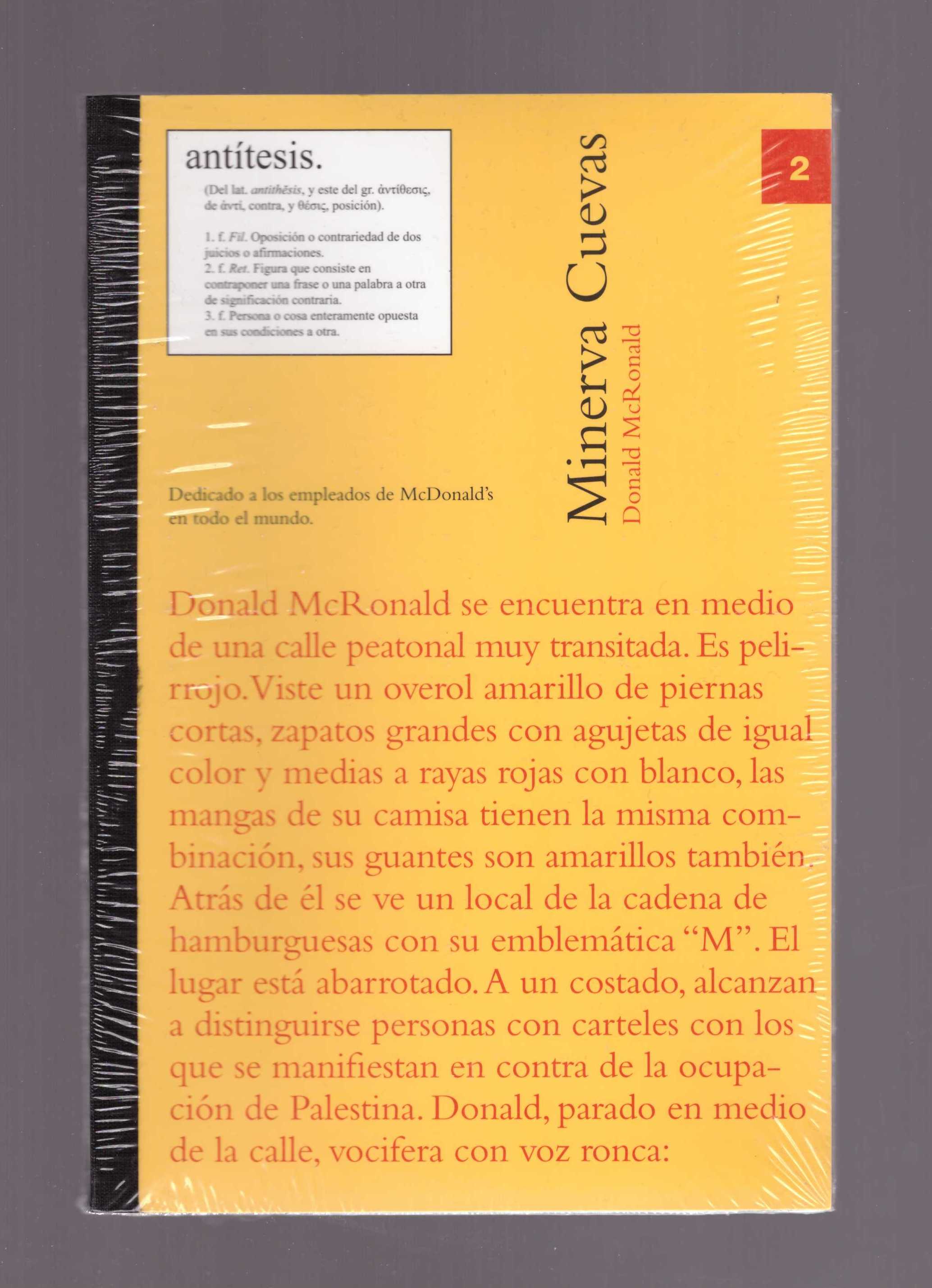 antítesis.

(Del lat. antithĕsis, y este del gr. ἀντίθεσις, de ἀντί, contra, y θέσις, posición).

1. f. Fil. Oposición o contrariedad de dos juicios o afirmaciones.
2. f. Ret. Figura que consiste en contraponer una frase o una palabra a otra de significación contraria.
3. f. Persona o cosa enteramente opuesta en sus condiciones a otra.

Minerva Cuevas
Donald McRonald

2

Dedicado a los empleados de McDonald's en todo el mundo.

Donald McRonald se encuentra en medio de una calle peatonal muy transitada. Es pelirrojo. Viste un overol amarillo de piernas cortas, zapatos grandes con agujetas de igual color y medias a rayas rojas con blanco, las mangas de su camisa tienen la misma combinación, sus guantes son amarillos también. Atrás de él se ve un local de la cadena de hamburguesas con su emblemática "M". El lugar está abarrotado. A un costado, alcanzan a distinguirse personas con carteles con los que se manifiestan en contra de la ocupación de Palestina. Donald, parado en medio de la calle, vocifera con voz ronca: